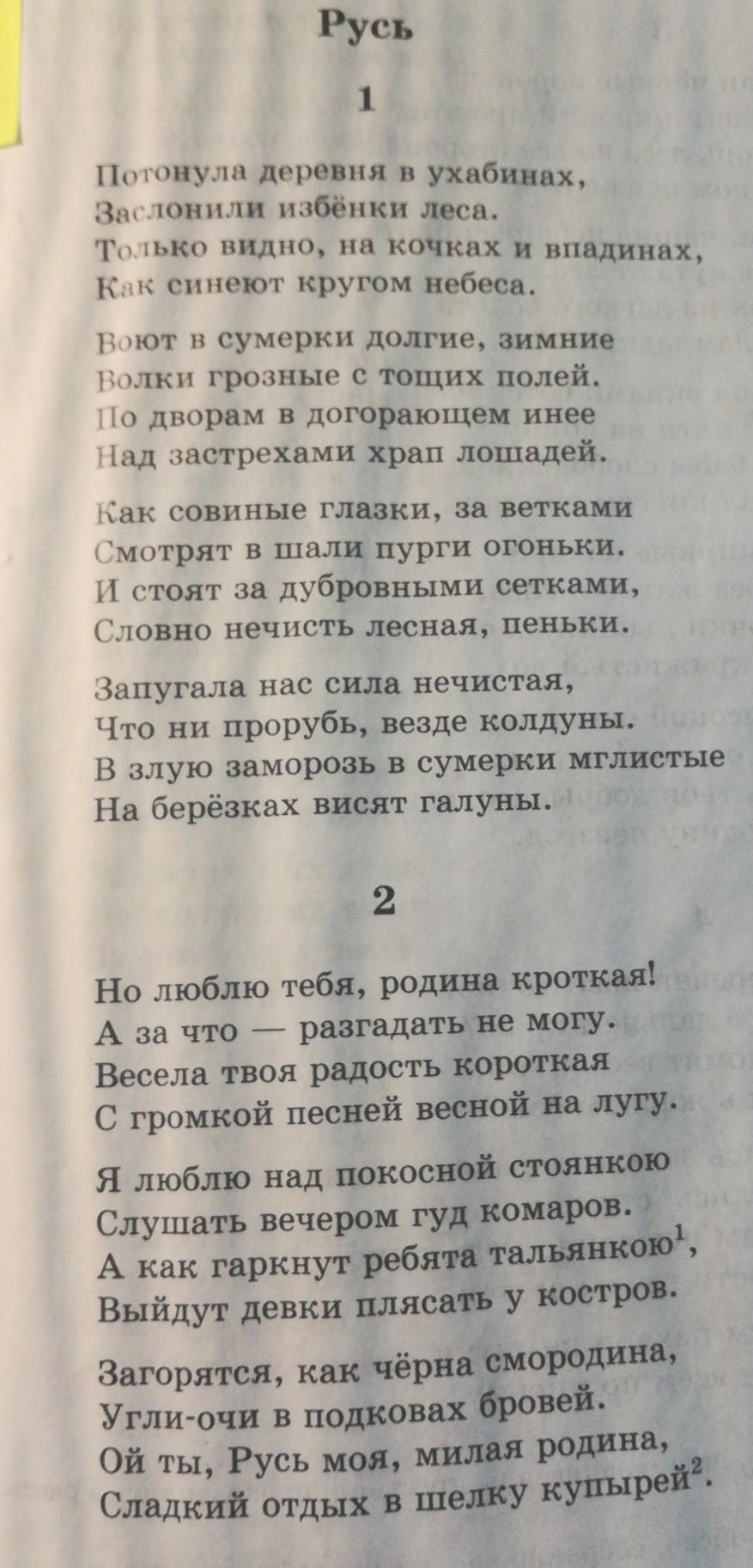 Русь

1

Потонула деревня в ухабинах,
Заслонили избёнки леса.
Только видно, на кочках и впадинах,
Как синеют кругом небеса.

Воют в сумерки долгие, зимние
Волки грозные с тощих полей.
По дворам в догорающем инее
Над застрехами храп лошадей.

Как совиные глазки, за ветками
Смотрят в шали пурги огоньки.
И стоят за дубровными сетками,
Словно нечисть лесная, пеньки.

Запугала нас сила нечистая,
Что ни прорубь, везде колдуны.
В злую заморозь в сумерки мглистые
На берёзках висят галуны.

2

Но люблю тебя, родина кроткая!
А за что — разгадать не могу.
Весела твоя радость короткая
С громкой песней весной на лугу.

Я люблю над покосной стоянкою
Слушать вечером гуд комаров.
А как гаркнут ребята тальянкою$^1$,
Выйдут девки плясать у костров.

Загорятся, как чёрна смородина,
Угли-очи в подковах бровей.
Ой ты, Русь моя, милая родина,
Сладкий отдых в шелку купырей$^2$.